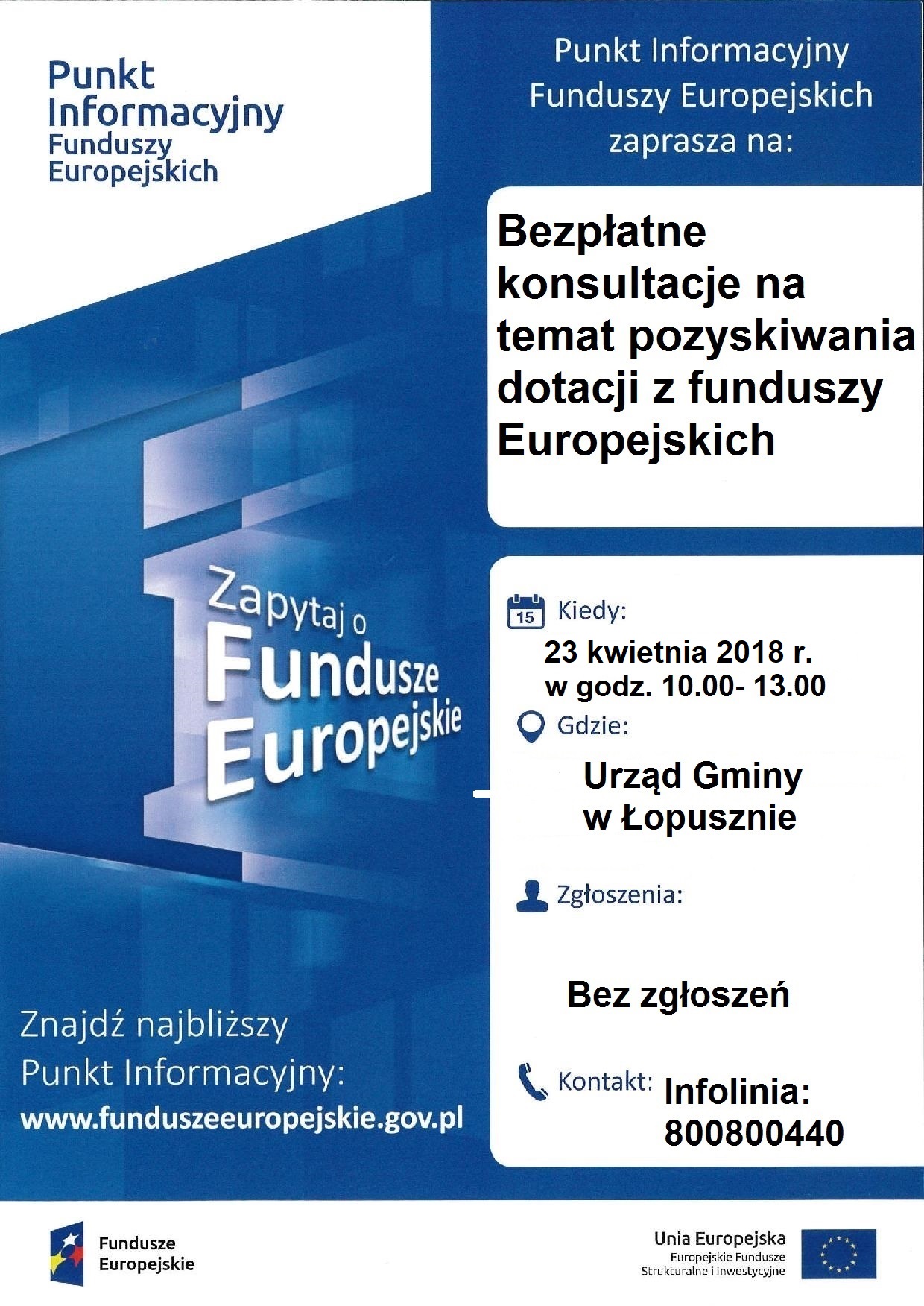 Punkt Informacyjny Funduszy Europejskich

Punkt Informacyjny Funduszy Europejskich zaprasza na:

Bezpłatne konsultacje na temat pozyskiwania dotacji z funduszy Europejskich

Zapytaj o Fundusze Europejskie

15 Kiedy:

23 kwietnia 2018 r. w godz. 10.00- 13.00

Gdzie:

Urząd Gminy w Łopusznie

Zgłoszenia:

Bez zgłoszeń

Kontakt: Infolinia: 800800440

Znajdź najbliższy Punkt Informacyjny:
www.funduszeeuropejskie.gov.pl

Fundusze Europejskie

Unia Europejska
Europejskie Fundusze Strukturalne i Inwestycyjne